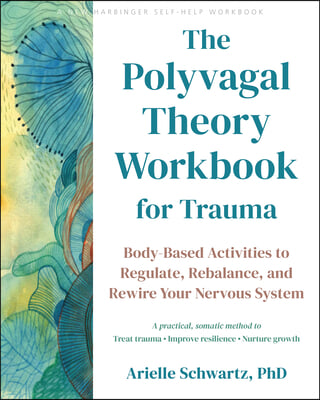 A NEW HARBINGER SELF-HELP WORKBOOK

The Polyvagal Theory Workbook for Trauma

Body-Based Activities to Regulate, Rebalance, and Rewire Your Nervous System

A practical, somatic method to
Treat trauma • Improve resilience • Nurture growth

Arielle Schwartz, PhD